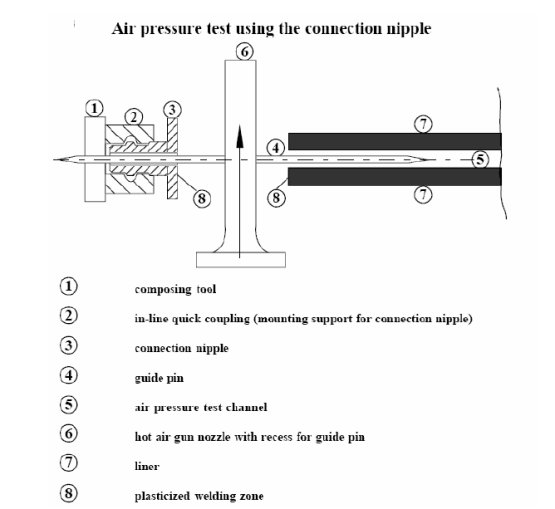 Air pressure test using the connection nipple

6
1
2
3
7
4
5
8
8
7

1 composing tool
2 in-line quick coupling (mounting support for connection nipple)
3 connection nipple
4 guide pin
5 air pressure test channel
6 hot air gun nozzle with recess for guide pin
7 liner
8 plasticized welding zone